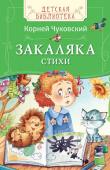 ДЕТСКАЯ БИБЛИОТЕКА

Корней Чуковский

ЗАКАЛЯКА

СТИХИ